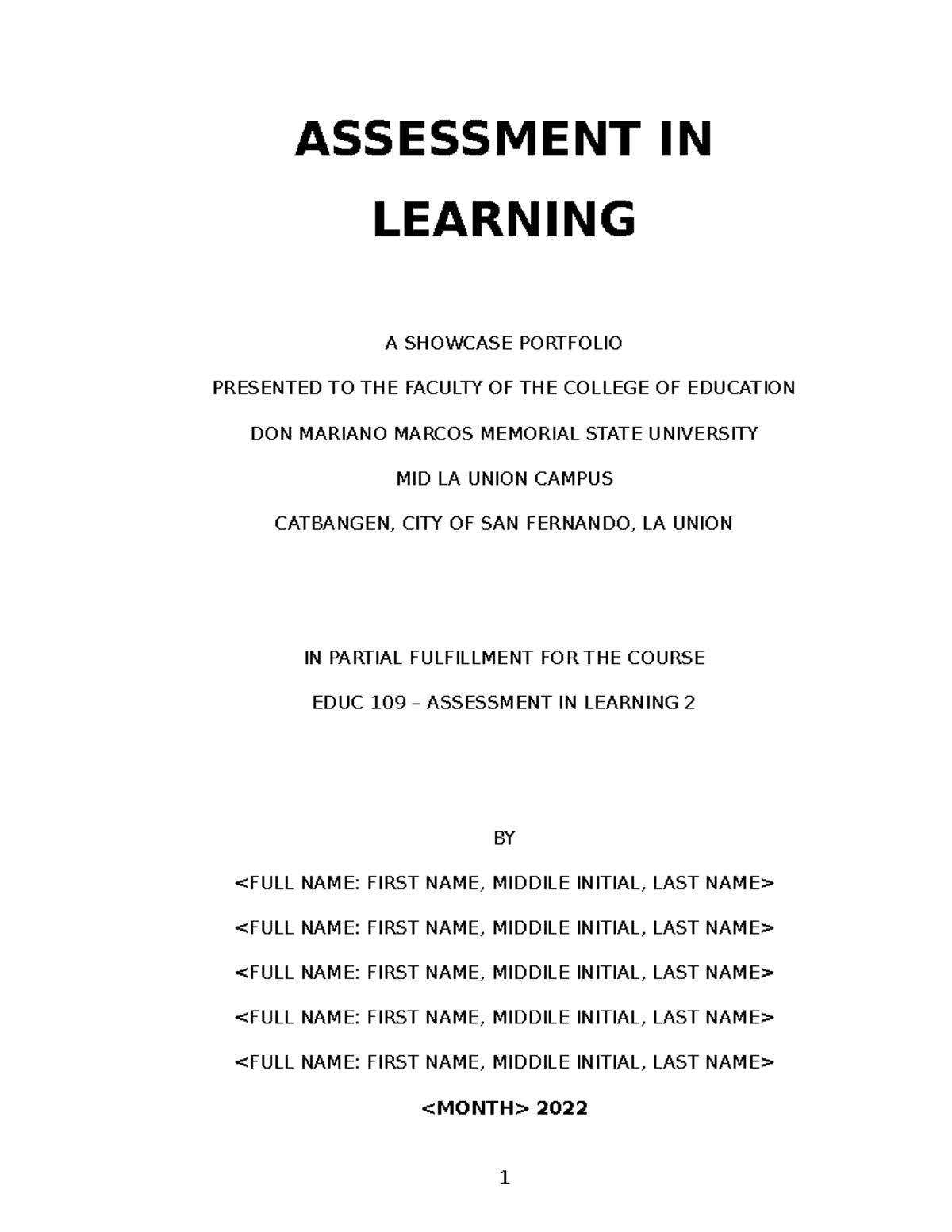 ASSESSMENT IN LEARNING

A SHOWCASE PORTFOLIO

PRESENTED TO THE FACULTY OF THE COLLEGE OF EDUCATION

DON MARIANO MARCOS MEMORIAL STATE UNIVERSITY

MID LA UNION CAMPUS

CATBANGEN, CITY OF SAN FERNANDO, LA UNION

IN PARTIAL FULFILLMENT FOR THE COURSE

EDUC 109 – ASSESSMENT IN LEARNING 2

BY

<FULL NAME: FIRST NAME, MIDDILE INITIAL, LAST NAME>

<FULL NAME: FIRST NAME, MIDDILE INITIAL, LAST NAME>

<FULL NAME: FIRST NAME, MIDDILE INITIAL, LAST NAME>

<FULL NAME: FIRST NAME, MIDDILE INITIAL, LAST NAME>

<FULL NAME: FIRST NAME, MIDDILE INITIAL, LAST NAME>

<MONTH> 2022

1